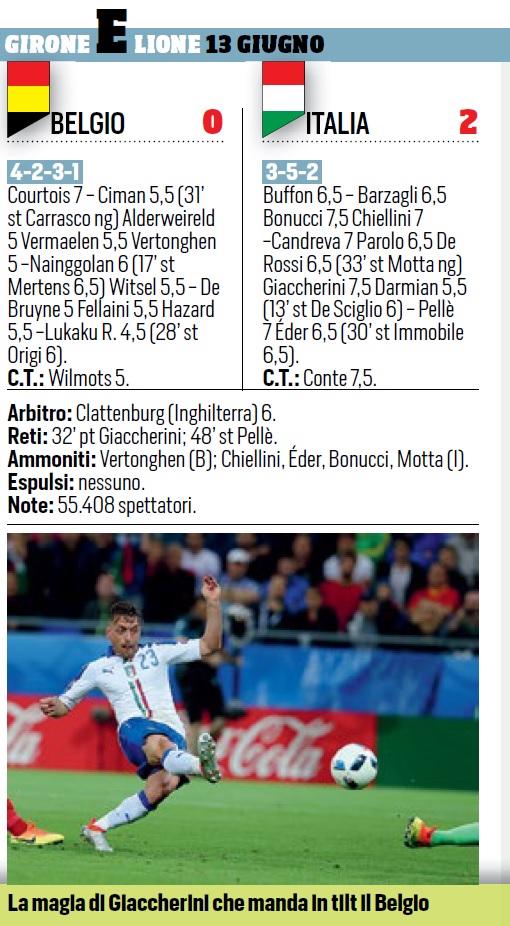 GIRONE E LIONE 13 GIUGNO

BELGIO 0

4-2-3-1
Courtois 7 – Ciman 5,5 (31' st Carrasco ng) Alderweireld 5 Vermaelen 5,5 Vertonghen 5 –Nainggolan 6 (17' st Mertens 6,5) Witsel 5,5 – De Bruyne 5 Fellaini 5,5 Hazard 5,5 –Lukaku R. 4,5 (28' st Origi 6).
C.T.: Wilmots 5.

ITALIA 2

3-5-2
Buffon 6,5 – Barzagli 6,5 Bonucci 7,5 Chiellini 7 –Candreva 7 Parolo 6,5 De Rossi 6,5 (33' st Motta ng) Giaccherini 7,5 Darmian 5,5 (13' st De Sciglio 6) – Pellè 7 Éder 6,5 (30' st Immobile 6,5).
C.T.: Conte 7,5.

Arbitro: Clattenburg (Inghilterra) 6.
Reti: 32' pt Giaccherini; 48' st Pellè.
Ammoniti: Vertonghen (B); Chiellini, Éder, Bonucci, Motta (I).
Espulsi: nessuno.
Note: 55.408 spettatori.

23

Coca-Cola

La magia di Giaccherini che manda in tilt il Belgio